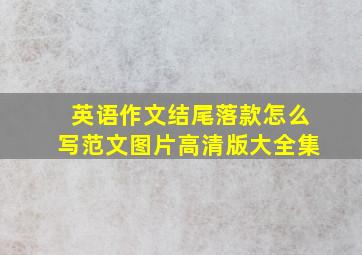 英语作文结尾落款怎么写范文图片高清版大全集